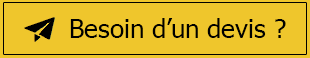 Besoin d’un devis ?